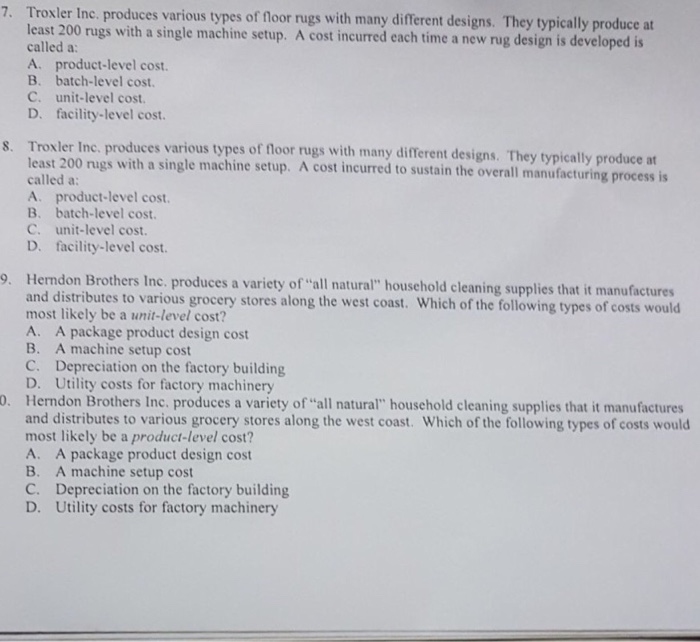 7. Troxler Inc. produces various types of floor rugs with many different designs. They typically produce at least 200 rugs with a single machine setup. A cost incurred each time a new rug design is developed is called a:
A. product-level cost.
B. batch-level cost.
C. unit-level cost.
D. facility-level cost.

8. Troxler Inc. produces various types of floor rugs with many different designs. They typically produce at least 200 rugs with a single machine setup. A cost incurred to sustain the overall manufacturing process is called a:
A. product-level cost.
B. batch-level cost.
C. unit-level cost.
D. facility-level cost.

9. Herndon Brothers Inc. produces a variety of "all natural" household cleaning supplies that it manufactures and distributes to various grocery stores along the west coast. Which of the following types of costs would most likely be a unit-level cost?
A. A package product design cost
B. A machine setup cost
C. Depreciation on the factory building
D. Utility costs for factory machinery

0. Herndon Brothers Inc. produces a variety of "all natural" household cleaning supplies that it manufactures and distributes to various grocery stores along the west coast. Which of the following types of costs would most likely be a product-level cost?
A. A package product design cost
B. A machine setup cost
C. Depreciation on the factory building
D. Utility costs for factory machinery